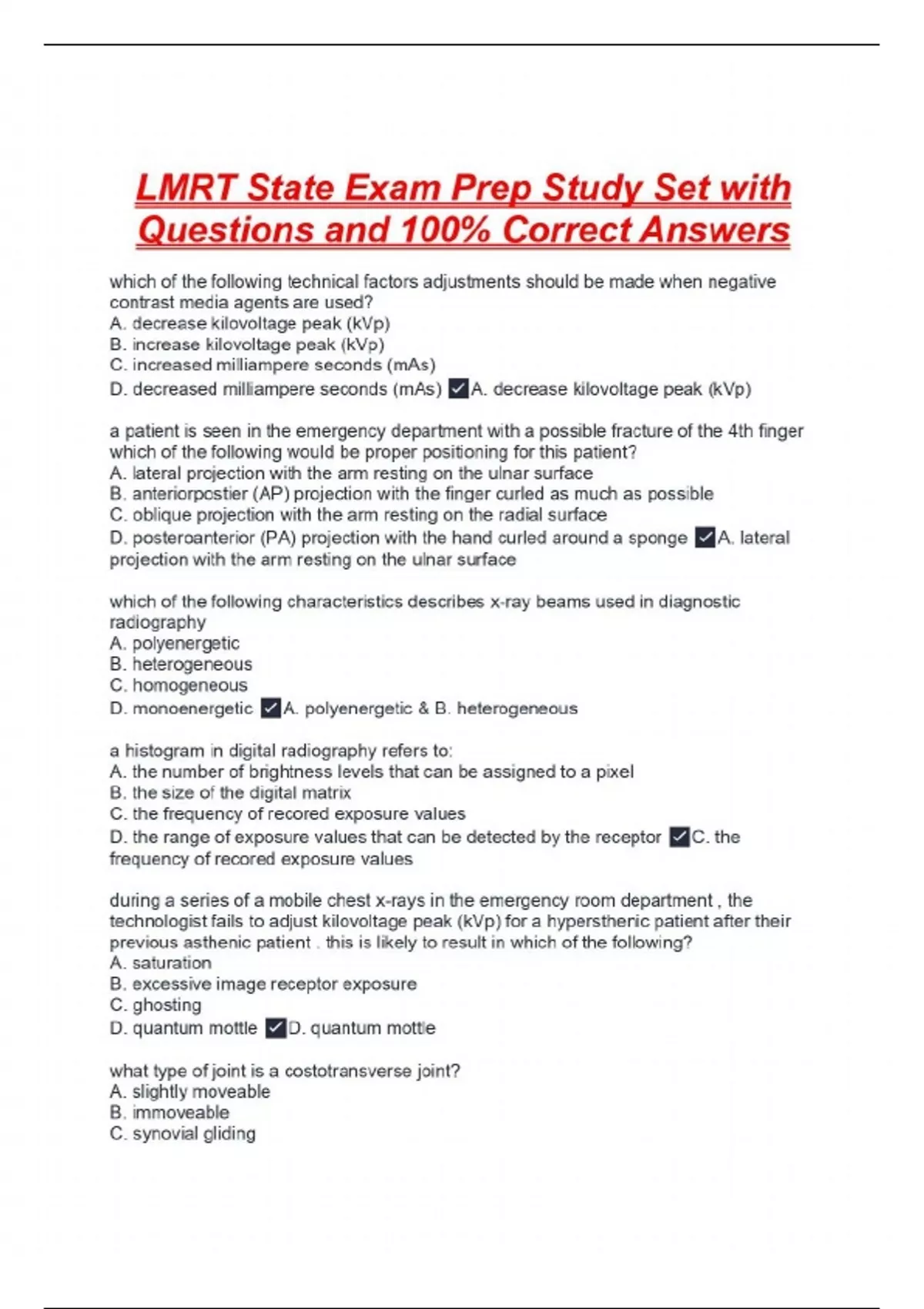 LMRT State Exam Prep Study Set with Questions and 100% Correct Answers

which of the following technical factors adjustments should be made when negative contrast media agents are used?
A. decrease kilovoltage peak (kVp)
B. increase kilovoltage peak (kVp)
C. increased milliampere seconds (mAs)
D. decreased milliampere seconds (mAs) ✓A. decrease kilovoltage peak (kVp)

a patient is seen in the emergency department with a possible fracture of the 4th finger which of the following would be proper positioning for this patient?
A. lateral projection with the arm resting on the ulnar surface
B. anteriorpostier (AP) projection with the finger curled as much as possible
C. oblique projection with the arm resting on the radial surface
D. posteroanterior (PA) projection with the hand curled around a sponge ✓A. lateral projection with the arm resting on the ulnar surface

which of the following characteristics describes x-ray beams used in diagnostic radiography
A. polyenergetic
B. heterogeneous
C. homogeneous
D. monoenergetic ✓A. polyenergetic & B. heterogeneous

a histogram in digital radiography refers to:
A. the number of brightness levels that can be assigned to a pixel
B. the size of the digital matrix
C. the frequency of recored exposure values
D. the range of exposure values that can be detected by the receptor ✓C. the frequency of recored exposure values

during a series of a mobile chest x-rays in the emergency room department , the technologist fails to adjust kilovoltage peak (kVp) for a hypersthenic patient after their previous asthenic patient . this is likely to result in which of the following?
A. saturation
B. excessive image receptor exposure
C. ghosting
D. quantum mottle ✓D. quantum mottle

what type of joint is a costotransverse joint?
A. slightly moveable
B. immoveable
C. synovial gliding